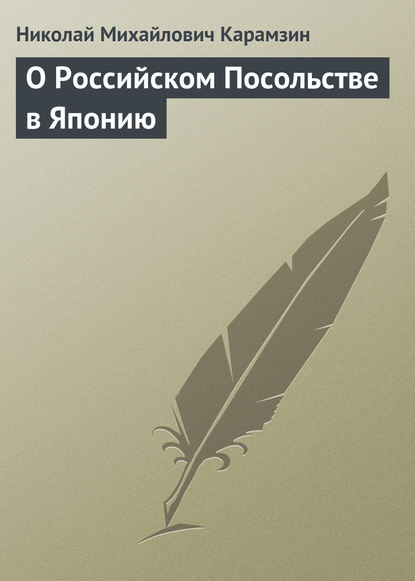 Николай Михайлович Карамзин

О Российском Посольстве в Японию